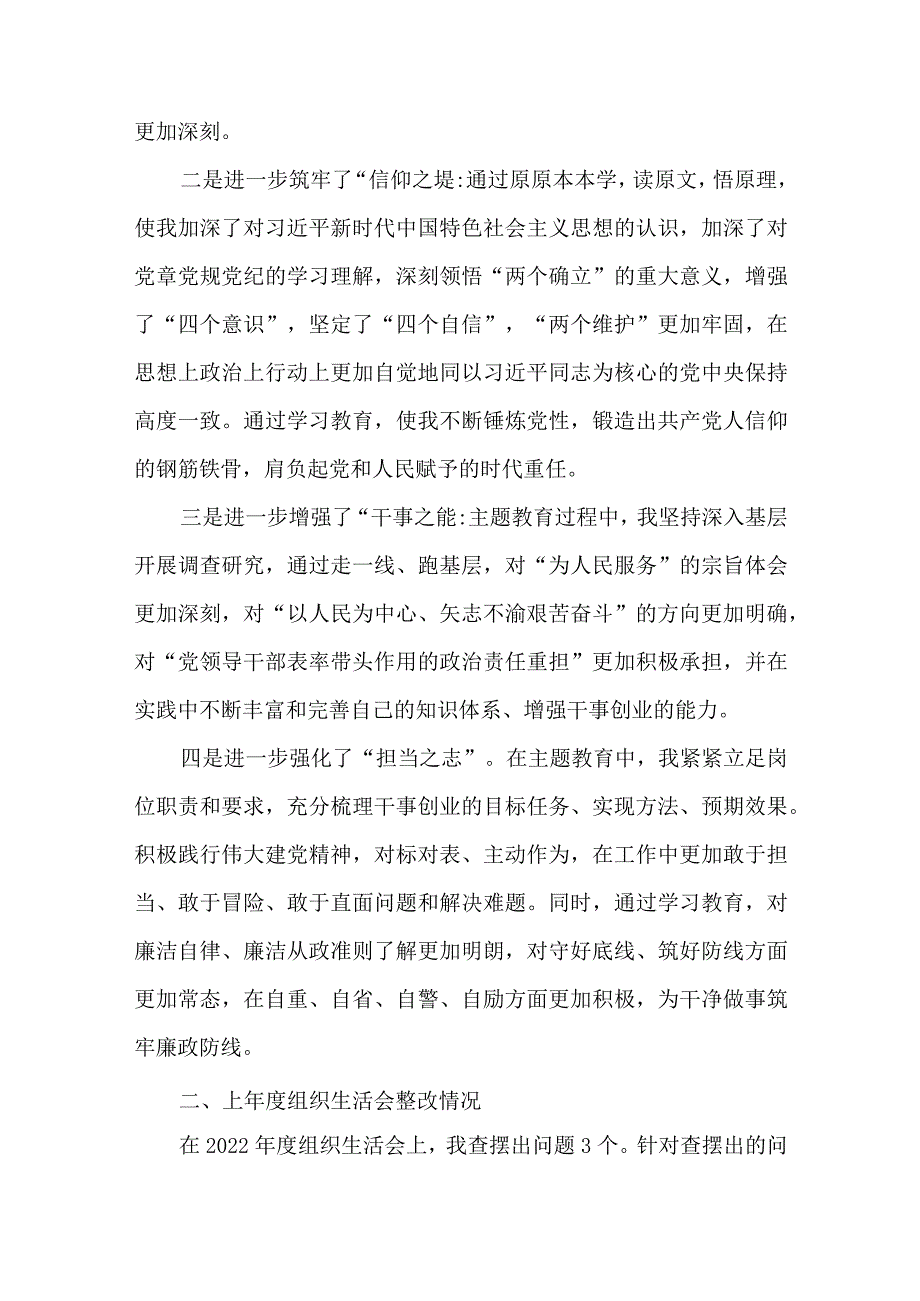 更加深刻。

二是进一步筑牢了“信仰之堤:通过原原本本学，读原文，悟原理，使我加深了对习近平新时代中国特色社会主义思想的认识，加深了对党章党规党纪的学习理解，深刻领悟“两个确立”的重大意义，增强了“四个意识”，坚定了“四个自信”，“两个维护”更加牢固，在思想上政治上行动上更加自觉地同以习近平同志为核心的党中央保持高度一致。通过学习教育，使我不断锤炼党性，锻造出共产党人信仰的钢筋铁骨，肩负起党和人民赋予的时代重任。

三是进一步增强了“干事之能:主题教育过程中，我坚持深入基层开展调查研究，通过走一线、跑基层，对“为人民服务”的宗旨体会更加深刻，对“以人民为中心、矢志不渝艰苦奋斗”的方向更加明确，对“党领导干部表率带头作用的政治责任重担”更加积极承担，并在实践中不断丰富和完善自己的知识体系、增强干事创业的能力。

四是进一步强化了“担当之志”。在主题教育中，我紧紧立足岗位职责和要求，充分梳理干事创业的目标任务、实现方法、预期效果。积极践行伟大建党精神，对标对表、主动作为，在工作中更加敢于担当、敢于冒险、敢于直面问题和解决难题。同时，通过学习教育，对廉洁自律、廉洁从政准则了解更加明朗，对守好底线、筑好防线方面更加常态，在自重、自省、自警、自励方面更加积极，为干净做事筑牢廉政防线。

二、上年度组织生活会整改情况

在2022年度组织生活会上，我查摆出问题3个。针对查摆出的问